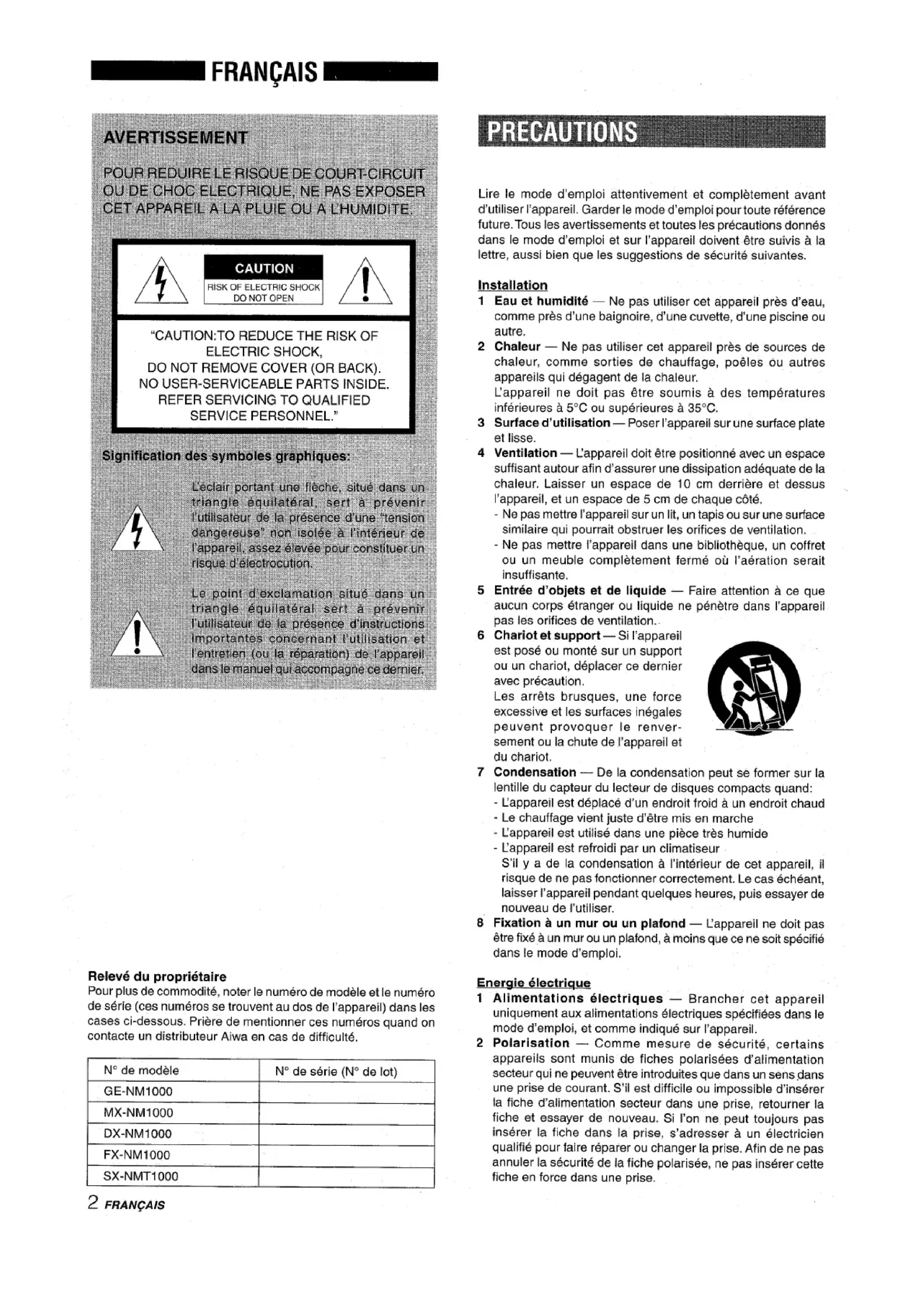 FRANÇAIS

AVERTISSEMENT

POUR REDUIRE LE RISQUE DE COURT-CIRCUIT OU DE CHOC ELECTRIQUE, NE PAS EXPOSER CET APPAREIL A LA PLUIE OU A L'HUMIDITE.

CAUTION
RISK OF ELECTRIC SHOCK
DO NOT OPEN

"CAUTION:TO REDUCE THE RISK OF ELECTRIC SHOCK, DO NOT REMOVE COVER (OR BACK). NO USER-SERVICEABLE PARTS INSIDE. REFER SERVICING TO QUALIFIED SERVICE PERSONNEL."

Signification des symboles graphiques:

L'éclair portant une flèche, situé dans un triangle équilatéral, sert à prévenir l'utilisateur de la présence d'une "tension dangereuse" non isolée à l'intérieur de l'appareil, assez élevée pour constituer un risque d'électrocution.

Le point d'exclamation situé dans un triangle équilatéral sert à prévenir l'utilisateur de la présence d'instructions importantes concernant l'utilisation et l'entretien (ou la réparation) de l'appareil dans le manuel qui accompagne ce dernier.

Relevé du propriétaire
Pour plus de commodité, noter le numéro de modèle et le numéro de série (ces numéros se trouvent au dos de l'appareil) dans les cases ci-dessous. Prière de mentionner ces numéros quand on contacte un distributeur Aiwa en cas de difficulté.

| N° de modèle | N° de série (N° de lot) |
|---|---|
| GE-NM1000 | |
| MX-NM1000 | |
| DX-NM1000 | |
| FX-NM1000 | |
| SX-NMT1000 | |

2 FRANÇAIS

PRECAUTIONS

Lire le mode d'emploi attentivement et complètement avant d'utiliser l'appareil. Garder le mode d'emploi pour toute référence future. Tous les avertissements et toutes les précautions donnés dans le mode d'emploi et sur l'appareil doivent être suivis à la lettre, aussi bien que les suggestions de sécurité suivantes.

Installation
1 Eau et humidité — Ne pas utiliser cet appareil près d'eau, comme près d'une baignoire, d'une cuvette, d'une piscine ou autre.
2 Chaleur — Ne pas utiliser cet appareil près de sources de chaleur, comme sorties de chauffage, poêles ou autres appareils qui dégagent de la chaleur.
L'appareil ne doit pas être soumis à des températures inférieures à 5°C ou supérieures à 35°C.
3 Surface d'utilisation — Poser l'appareil sur une surface plate et lisse.
4 Ventilation — L'appareil doit être positionné avec un espace suffisant autour afin d'assurer une dissipation adéquate de la chaleur. Laisser un espace de 10 cm derrière et dessus l'appareil, et un espace de 5 cm de chaque côté.
- Ne pas mettre l'appareil sur un lit, un tapis ou sur une surface similaire qui pourrait obstruer les orifices de ventilation.
- Ne pas mettre l'appareil dans une bibliothèque, un coffret ou un meuble complètement fermé où l'aération serait insuffisante.
5 Entrée d'objets et de liquide — Faire attention à ce que aucun corps étranger ou liquide ne pénètre dans l'appareil pas les orifices de ventilation.
6 Chariot et support — Si l'appareil est posé ou monté sur un support ou un chariot, déplacer ce dernier avec précaution.
Les arrêts brusques, une force excessive et les surfaces inégales peuvent provoquer le renversement ou la chute de l'appareil et du chariot.
7 Condensation — De la condensation peut se former sur la lentille du capteur du lecteur de disques compacts quand:
- L'appareil est déplacé d'un endroit froid à un endroit chaud
- Le chauffage vient juste d'être mis en marche
- L'appareil est utilisé dans une pièce très humide
- L'appareil est refroidi par un climatiseur
S'il y a de la condensation à l'intérieur de cet appareil, il risque de ne pas fonctionner correctement. Le cas échéant, laisser l'appareil pendant quelques heures, puis essayer de nouveau de l'utiliser.
8 Fixation à un mur ou un plafond — L'appareil ne doit pas être fixé à un mur ou un plafond, à moins que ce ne soit spécifié dans le mode d'emploi.

Energie électrique
1 Alimentations électriques — Brancher cet appareil uniquement aux alimentations électriques spécifiées dans le mode d'emploi, et comme indiqué sur l'appareil.
2 Polarisation — Comme mesure de sécurité, certains appareils sont munis de fiches polarisées d'alimentation secteur qui ne peuvent être introduites que dans un sens dans une prise de courant. S'il est difficile ou impossible d'insérer la fiche d'alimentation secteur dans une prise, retourner la fiche et essayer de nouveau. Si l'on ne peut toujours pas insérer la fiche dans la prise, s'adresser à un électricien qualifié pour faire réparer ou changer la prise. Afin de ne pas annuler la sécurité de la fiche polarisée, ne pas insérer cette fiche en force dans une prise.